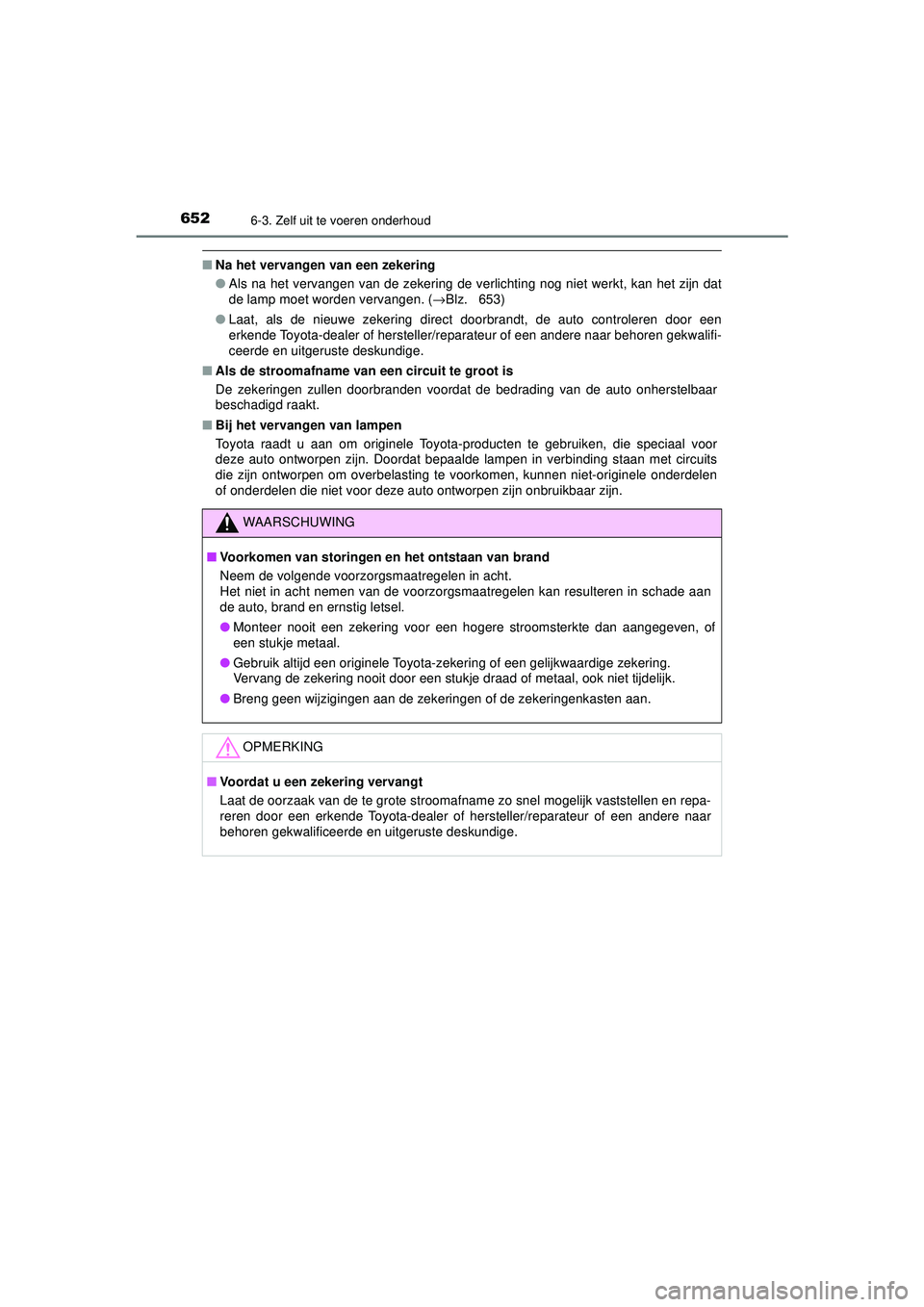 652
6-3. Zelf uit te voeren onderhoud

■ Na het vervangen van een zekering

● Als na het vervangen van de zekering de verlichting nog niet werkt, kan het zijn dat de lamp moet worden vervangen. (→Blz. 653)

● Laat, als de nieuwe zekering direct doorbrandt, de auto controleren door een erkende Toyota-dealer of hersteller/reparateur of een andere naar behoren gekwalificeerde en uitgeruste deskundige.

■ Als de stroomafname van een circuit te groot is

De zekeringen zullen doorbranden voordat de bedrading van de auto onherstelbaar beschadigd raakt.

■ Bij het vervangen van lampen

Toyota raadt u aan om originele Toyota-producten te gebruiken, die speciaal voor deze auto ontworpen zijn. Doordat bepaalde lampen in verbinding staan met circuits die zijn ontworpen om overbelasting te voorkomen, kunnen niet-originele onderdelen of onderdelen die niet voor deze auto ontworpen zijn onbruikbaar zijn.

WAARSCHUWING

■ Voorkomen van storingen en het ontstaan van brand

Neem de volgende voorzorgsmaatregelen in acht.
Het niet in acht nemen van de voorzorgsmaatregelen kan resulteren in schade aan de auto, brand en ernstig letsel.

● Monteer nooit een zekering voor een hogere stroomsterkte dan aangegeven, of een stukje metaal.

● Gebruik altijd een originele Toyota-zekering of een gelijkwaardige zekering. Vervang de zekering nooit door een stukje draad of metaal, ook niet tijdelijk.

● Breng geen wijzigingen aan de zekeringen of de zekeringenkasten aan.

OPMERKING

■ Voordat u een zekering vervangt

Laat de oorzaak van de te grote stroomafname zo snel mogelijk vaststellen en repareren door een erkende Toyota-dealer of hersteller/reparateur of een andere naar behoren gekwalificeerde en uitgeruste deskundige.

carmanualsonline.info